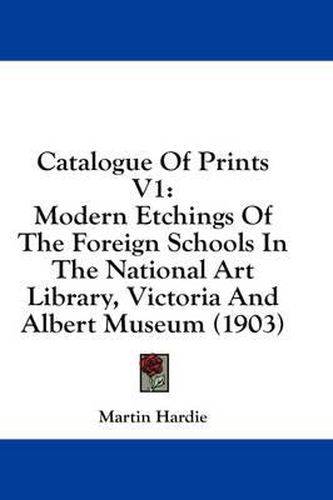 Catalogue Of Prints V1:
Modern Etchings Of The Foreign Schools In The National Art Library, Victoria And Albert Museum (1903)

Martin Hardie